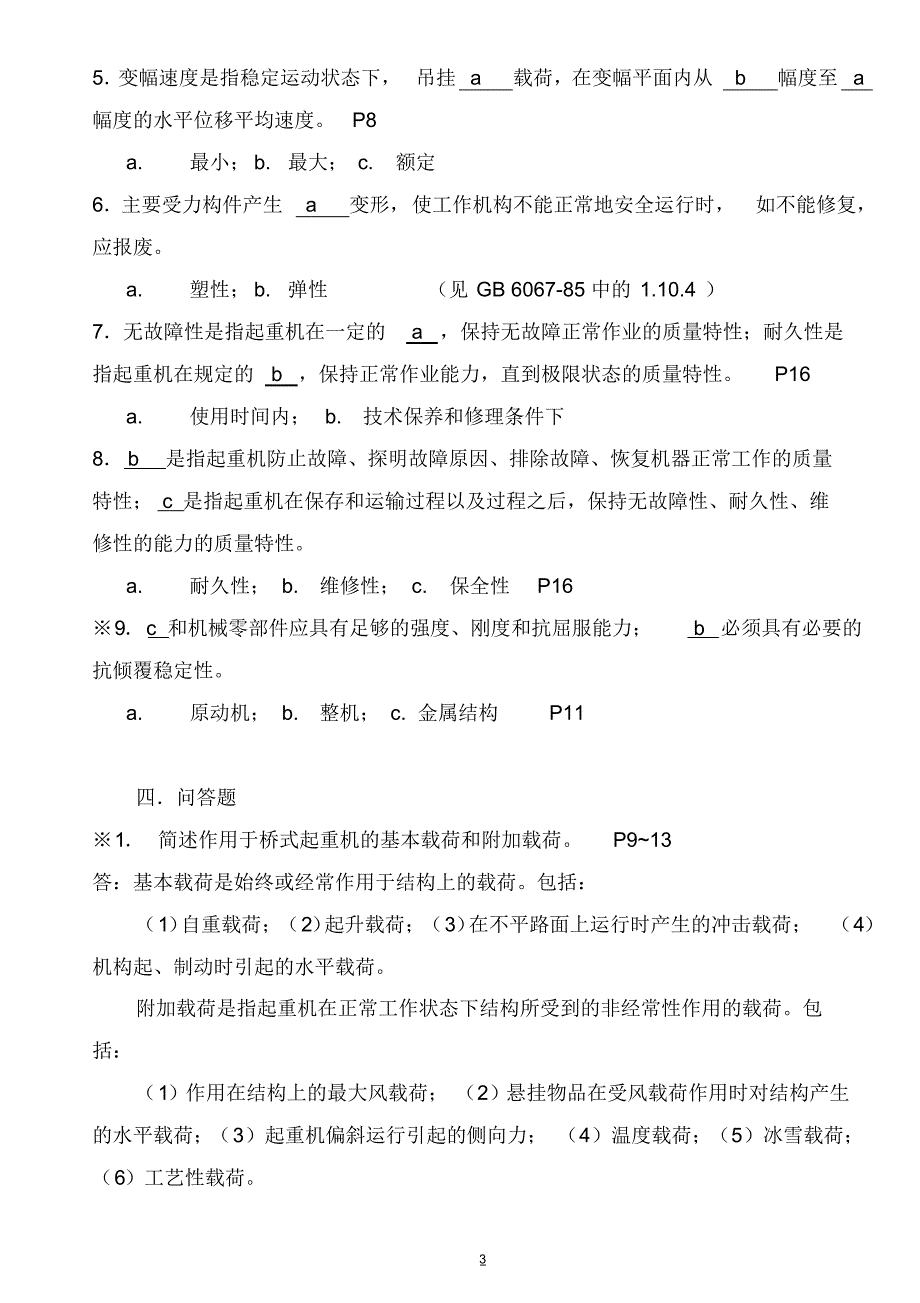 5. 变幅速度是指稳定运动状态下， 吊挂 a 载荷，在变幅平面内从 b 幅度至 a 幅度的水平位移平均速度。 P8

a. 最小；b. 最大； c. 额定

6. 主要受力构件产生 a 变形，使工作机构不能正常地安全运行时， 如不能修复，应报废。

a. 塑性；b. 弹性 （见 GB 6067-85 中的 1.10.4 ）

7. 无故障性是指起重机在一定的 a ，保持无故障正常作业的质量特性；耐久性是指起重机在规定的 b ，保持正常作业能力，直到极限状态的质量特性。 P16

a. 使用时间内； b. 技术保养和修理条件下

8. b 是指起重机防止故障、探明故障原因、排除故障、恢复机器正常工作的质量特性； c 是指起重机在保存和运输过程以及过程之后，保持无故障性、耐久性、维修性的能力的质量特性。

a. 耐久性； b. 维修性； c. 保全性 P16

※9. c 和机械零部件应具有足够的强度、刚度和抗屈服能力； b 必须具有必要的抗倾覆稳定性。

a. 原动机； b. 整机； c. 金属结构 P11

四．问答题

※1. 简述作用于桥式起重机的基本载荷和附加载荷。 P9~13

答：基本载荷是始终或经常作用于结构上的载荷。包括：

（1）自重载荷；（2）起升载荷；（3）在不平路面上运行时产生的冲击载荷； （4）机构起、制动时引起的水平载荷。

附加载荷是指起重机在正常工作状态下结构所受到的非经常性作用的载荷。包括：

（1）作用在结构上的最大风载荷； （2）悬挂物品在受风载荷作用时对结构产生的水平载荷；（3）起重机偏斜运行引起的侧向力； （4）温度载荷；（5）冰雪载荷；（6）工艺性载荷。

3